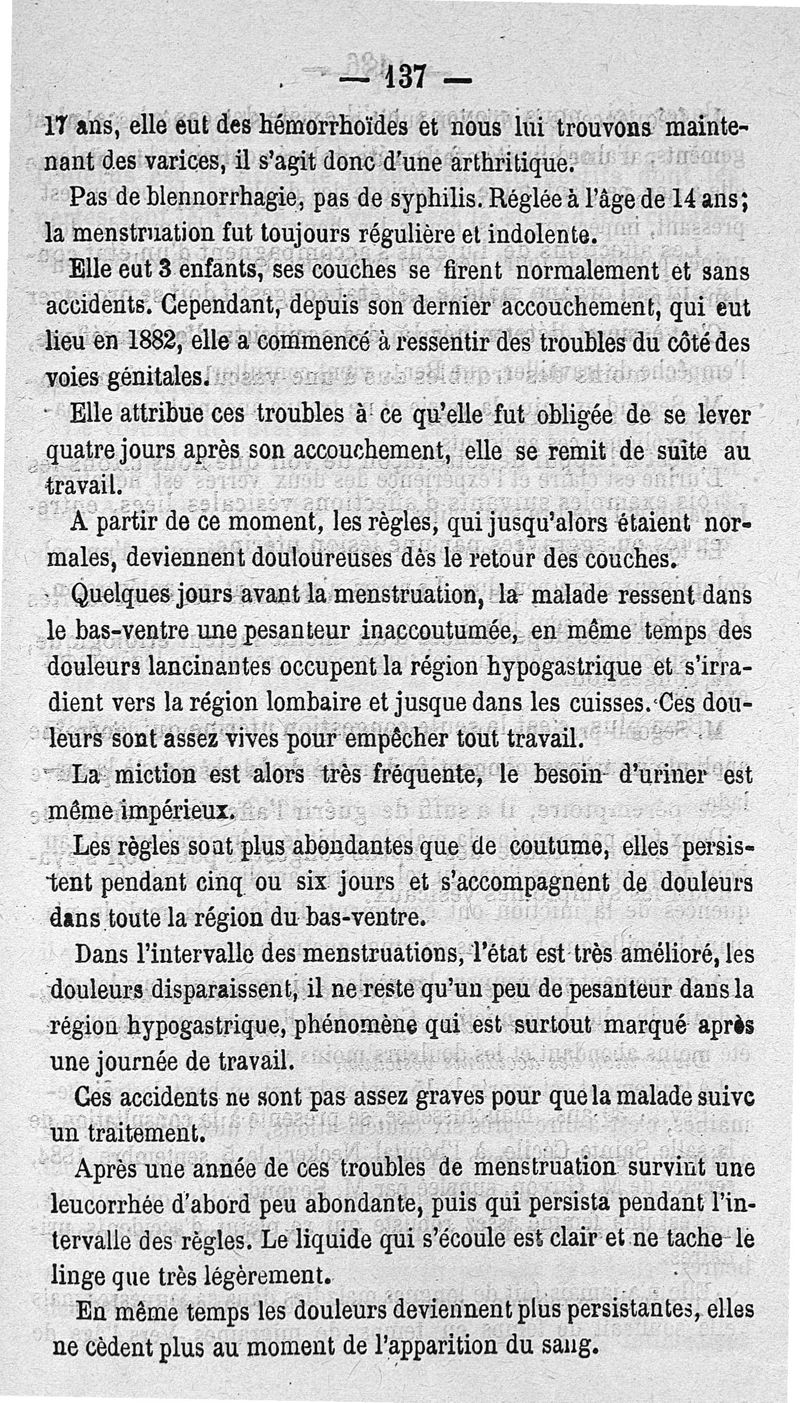 — 137 —

17 ans, elle eut des hémorrhoïdes et nous lui trouvons maintenant des varices, il s'agit donc d'une arthritique.

Pas de blennorrhagie, pas de syphilis. Réglée à l'âge de 14 ans; la menstruation fut toujours régulière et indolente.

Elle eut 3 enfants, ses couches se firent normalement et sans accidents. Cependant, depuis son dernier accouchement, qui eut lieu en 1882, elle a commencé à ressentir des troubles du côté des voies génitales.

Elle attribue ces troubles à ce qu'elle fut obligée de se lever quatre jours après son accouchement, elle se remit de suite au travail.

A partir de ce moment, les règles, qui jusqu'alors étaient normales, deviennent douloureuses dès le retour des couches.

Quelques jours avant la menstruation, la malade ressent dans le bas-ventre une pesanteur inaccoutumée, en même temps des douleurs lancinantes occupent la région hypogastrique et s'irradient vers la région lombaire et jusque dans les cuisses. Ces douleurs sont assez vives pour empêcher tout travail.

La miction est alors très fréquente, le besoin d'uriner est même impérieux.

Les règles sont plus abondantes que de coutume, elles persistent pendant cinq ou six jours et s'accompagnent de douleurs dans toute la région du bas-ventre.

Dans l'intervalle des menstruations, l'état est très amélioré, les douleurs disparaissent, il ne reste qu'un peu de pesanteur dans la région hypogastrique, phénomène qui est surtout marqué après une journée de travail.

Ces accidents ne sont pas assez graves pour que la malade suive un traitement.

Après une année de ces troubles de menstruation survint une leucorrhée d'abord peu abondante, puis qui persista pendant l'intervalle des règles. Le liquide qui s'écoule est clair et ne tache le linge que très légèrement.

En même temps les douleurs deviennent plus persistantes, elles ne cèdent plus au moment de l'apparition du sang.